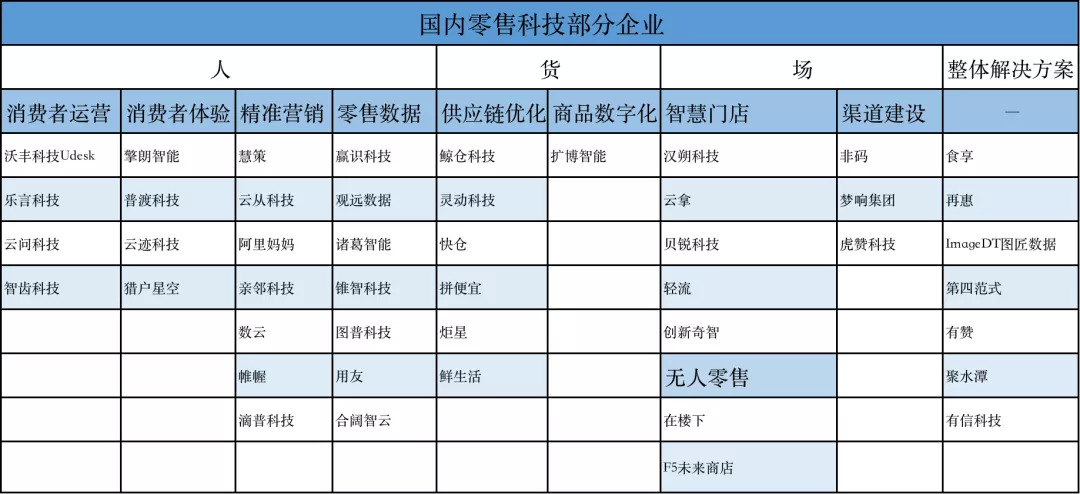 国内零售科技部分企业

| 人 | | | | 货 | | 场 | | 整体解决方案 |
|---|---|---|---|---|---|---|---|---|
| 消费者运营 | 消费者体验 | 精准营销 | 零售数据 | 供应链优化 | 商品数字化 | 智慧门店 | 渠道建设 | — |
| 沃丰科技Udesk | 擎朗智能 | 慧策 | 赢识科技 | 鲸仓科技 | 扩博智能 | 汉朔科技 | 非码 | 食享 |
| 乐言科技 | 普渡科技 | 云从科技 | 观远数据 | 灵动科技 | | 云拿 | 梦响集团 | 再惠 |
| 云问科技 | 云迹科技 | 阿里妈妈 | 诸葛智能 | 快仓 | | 贝锐科技 | 虎赞科技 | ImageDT图匠数据 |
| 智齿科技 | 猎户星空 | 亲邻科技 | 锥智科技 | 拼便宜 | | 轻流 | | 第四范式 |
| | | 数云 | 图普科技 | 炬星 | | 创新奇智 | | 有赞 |
| | | 帷幄 | 用友 | 鲜生活 | | 无人零售 | | 聚水潭 |
| | | 滴普科技 | 合阔智云 | | | 在楼下 | | 有信科技 |
| | | | | | | F5未来商店 | | |